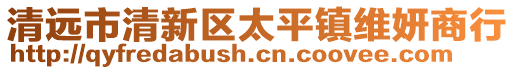 清远市清新区太平镇维妍商行
http://qyfredabush.cn.coovee.com